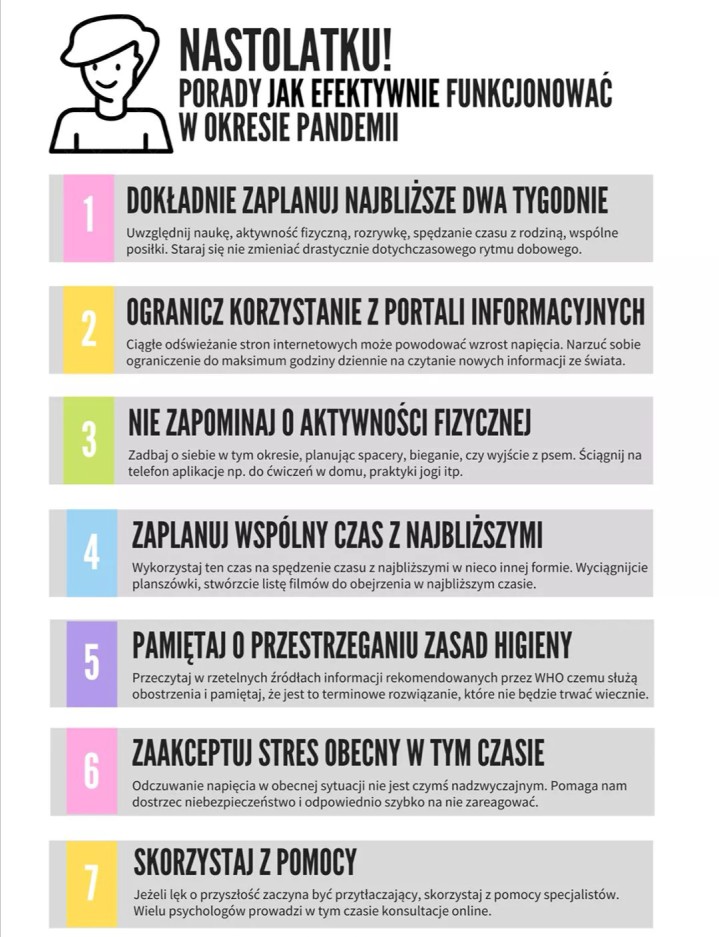 NASTOLATKU!
PORADY JAK EFEKTYWNIE FUNKCJONOWAĆ W OKRESIE PANDEMII

1
DOKŁADNIE ZAPLANUJ NAJBLIŻSZE DWA TYGODNIE
Uwzględnij naukę, aktywność fizyczną, rozrywkę, spędzanie czasu z rodziną, wspólne posiłki. Staraj się nie zmieniać drastycznie dotychczasowego rytmu dobowego.

2
OGRANICZ KORZYSTANIE Z PORTALI INFORMACYJNYCH
Ciągłe odświeżanie stron internetowych może powodować wzrost napięcia. Narzuć sobie ograniczenie do maksimum godziny dziennie na czytanie nowych informacji ze świata.

3
NIE ZAPOMINAJ O AKTYWNOŚCI FIZYCZNEJ
Zadbaj o siebie w tym okresie, planując spacery, bieganie, czy wyjście z psem. Ściągnij na telefon aplikacje np. do ćwiczeń w domu, praktyki jogi itp.

4
ZAPLANUJ WSPÓLNY CZAS Z NAJBLIŻSZYMI
Wykorzystaj ten czas na spędzenie czasu z najbliższymi w nieco innej formie. Wyciągnijcie planszówki, stwórzcie listę filmów do obejrzenia w najbliższym czasie.

5
PAMIĘTAJ O PRZESTRZEGANIU ZASAD HIGIENY
Przeczytaj w rzetelnych źródłach informacji rekomendowanych przez WHO czemu służą obostrzenia i pamiętaj, że jest to terminowe rozwiązanie, które nie będzie trwać wiecznie.

6
ZAAKCEPTUJ STRES OBECNY W TYM CZASIE
Odczuwanie napięcia w obecnej sytuacji nie jest czymś nadzwyczajnym. Pomaga nam dostrzec niebezpieczeństwo i odpowiednio szybko na nie zareagować.

7
SKORZYSTAJ Z POMOCY
Jeżeli lęk o przyszłość zaczyna być przytłaczający, skorzystaj z pomocy specjalistów. Wielu psychologów prowadzi w tym czasie konsultacje online.